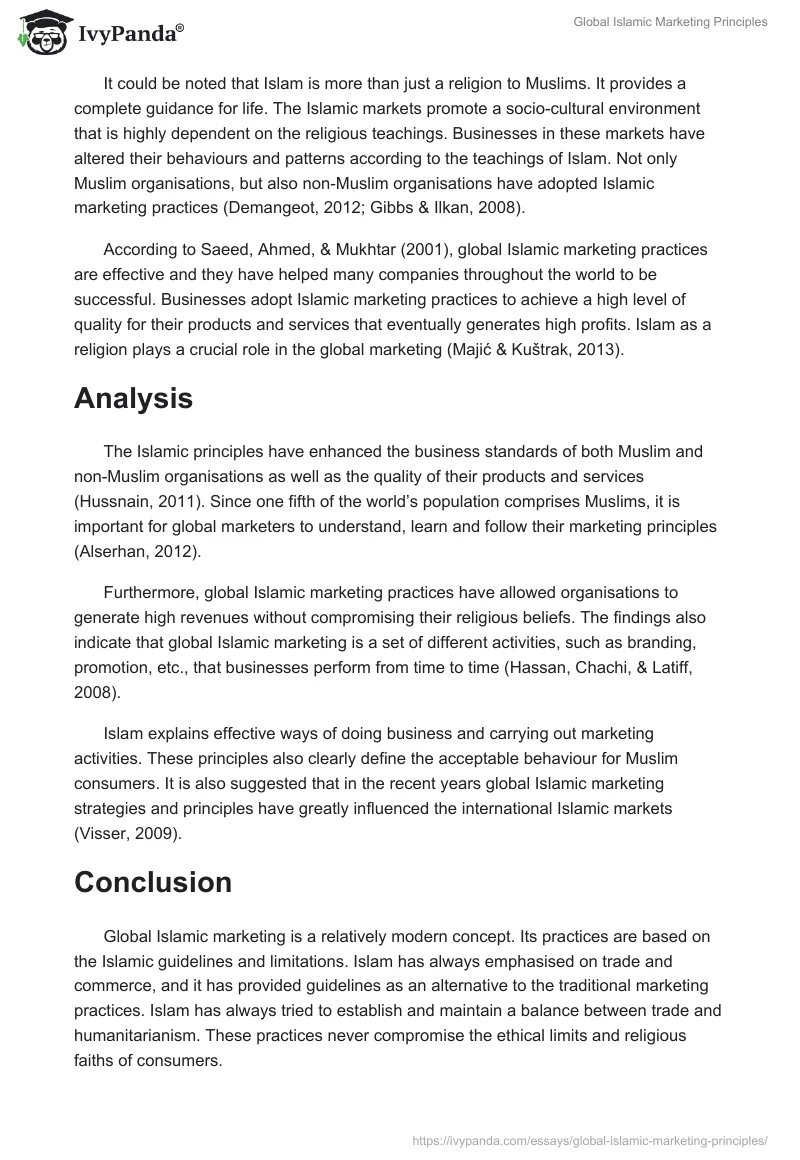 IvyPanda®

Global Islamic Marketing Principles

It could be noted that Islam is more than just a religion to Muslims. It provides a complete guidance for life. The Islamic markets promote a socio-cultural environment that is highly dependent on the religious teachings. Businesses in these markets have altered their behaviours and patterns according to the teachings of Islam. Not only Muslim organisations, but also non-Muslim organisations have adopted Islamic marketing practices (Demangeot, 2012; Gibbs & Ilkan, 2008).

According to Saeed, Ahmed, & Mukhtar (2001), global Islamic marketing practices are effective and they have helped many companies throughout the world to be successful. Businesses adopt Islamic marketing practices to achieve a high level of quality for their products and services that eventually generates high profits. Islam as a religion plays a crucial role in the global marketing (Majić & Kuštrak, 2013).

Analysis

The Islamic principles have enhanced the business standards of both Muslim and non-Muslim organisations as well as the quality of their products and services (Hussnain, 2011). Since one fifth of the world's population comprises Muslims, it is important for global marketers to understand, learn and follow their marketing principles (Alserhan, 2012).

Furthermore, global Islamic marketing practices have allowed organisations to generate high revenues without compromising their religious beliefs. The findings also indicate that global Islamic marketing is a set of different activities, such as branding, promotion, etc., that businesses perform from time to time (Hassan, Chachi, & Latiff, 2008).

Islam explains effective ways of doing business and carrying out marketing activities. These principles also clearly define the acceptable behaviour for Muslim consumers. It is also suggested that in the recent years global Islamic marketing strategies and principles have greatly influenced the international Islamic markets (Visser, 2009).

Conclusion

Global Islamic marketing is a relatively modern concept. Its practices are based on the Islamic guidelines and limitations. Islam has always emphasised on trade and commerce, and it has provided guidelines as an alternative to the traditional marketing practices. Islam has always tried to establish and maintain a balance between trade and humanitarianism. These practices never compromise the ethical limits and religious faiths of consumers.

https://ivypanda.com/essays/global-islamic-marketing-principles/